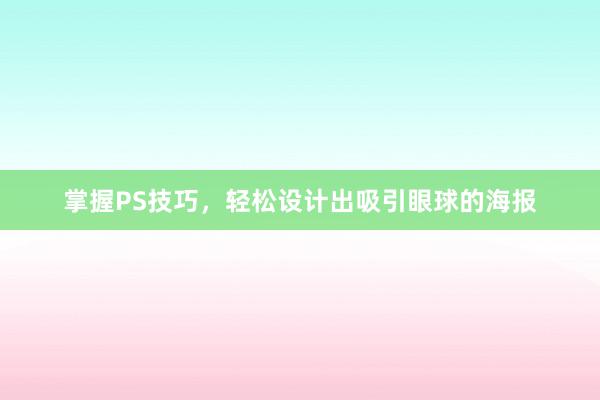 掌握PS技巧，轻松设计出吸引眼球的海报